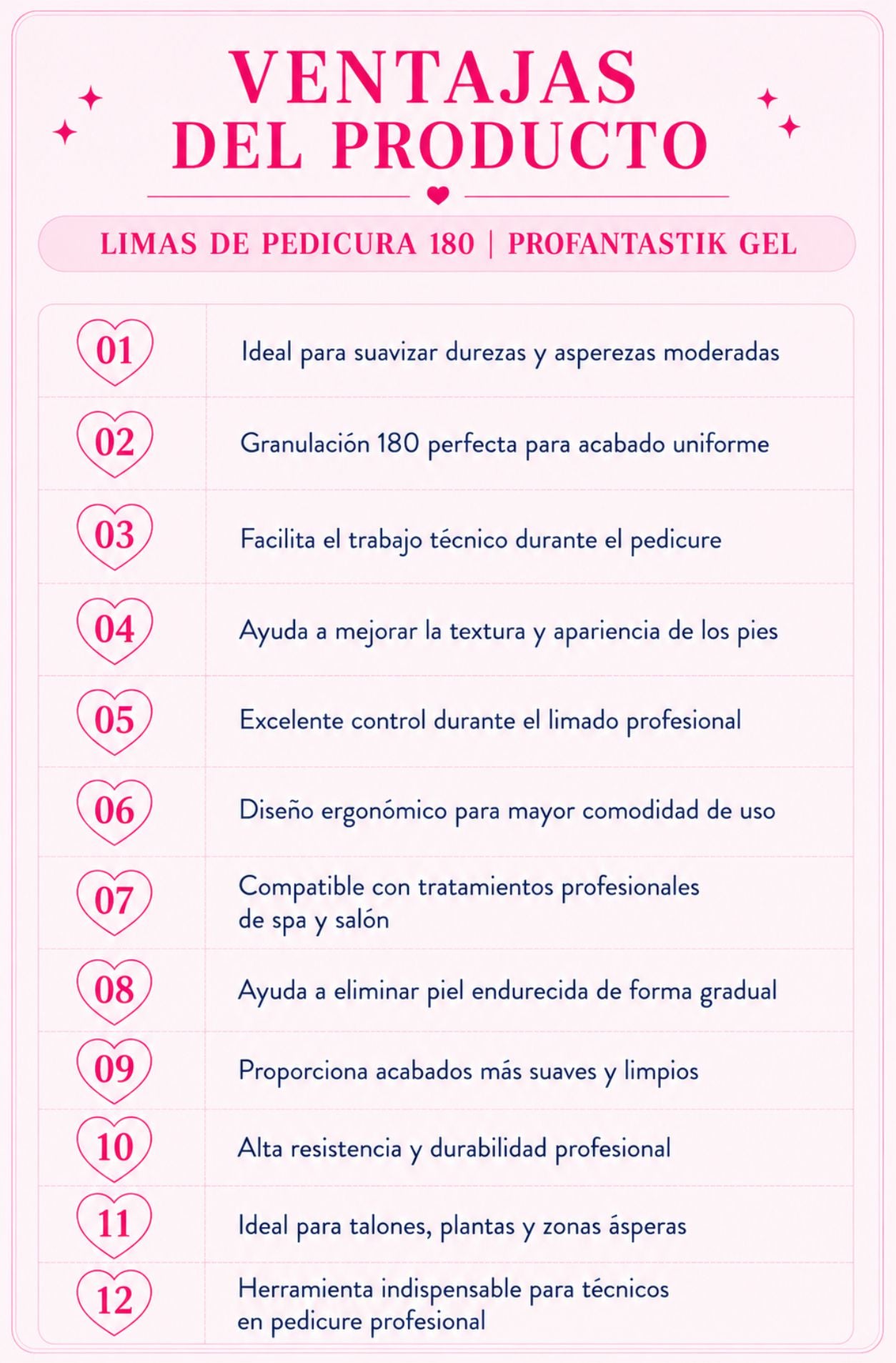 VENTAJAS DEL PRODUCTO

LIMAS DE PEDICURA 180 | PROFANTASTIK GEL

| | |
|---|---|
| 01 | Ideal para suavizar durezas y asperezas moderadas |
| 02 | Granulación 180 perfecta para acabado uniforme |
| 03 | Facilita el trabajo técnico durante el pedicure |
| 04 | Ayuda a mejorar la textura y apariencia de los pies |
| 05 | Excelente control durante el limado profesional |
| 06 | Diseño ergonómico para mayor comodidad de uso |
| 07 | Compatible con tratamientos profesionales de spa y salón |
| 08 | Ayuda a eliminar piel endurecida de forma gradual |
| 09 | Proporciona acabados más suaves y limpios |
| 10 | Alta resistencia y durabilidad profesional |
| 11 | Ideal para talones, plantas y zonas ásperas |
| 12 | Herramienta indispensable para técnicos en pedicure profesional |